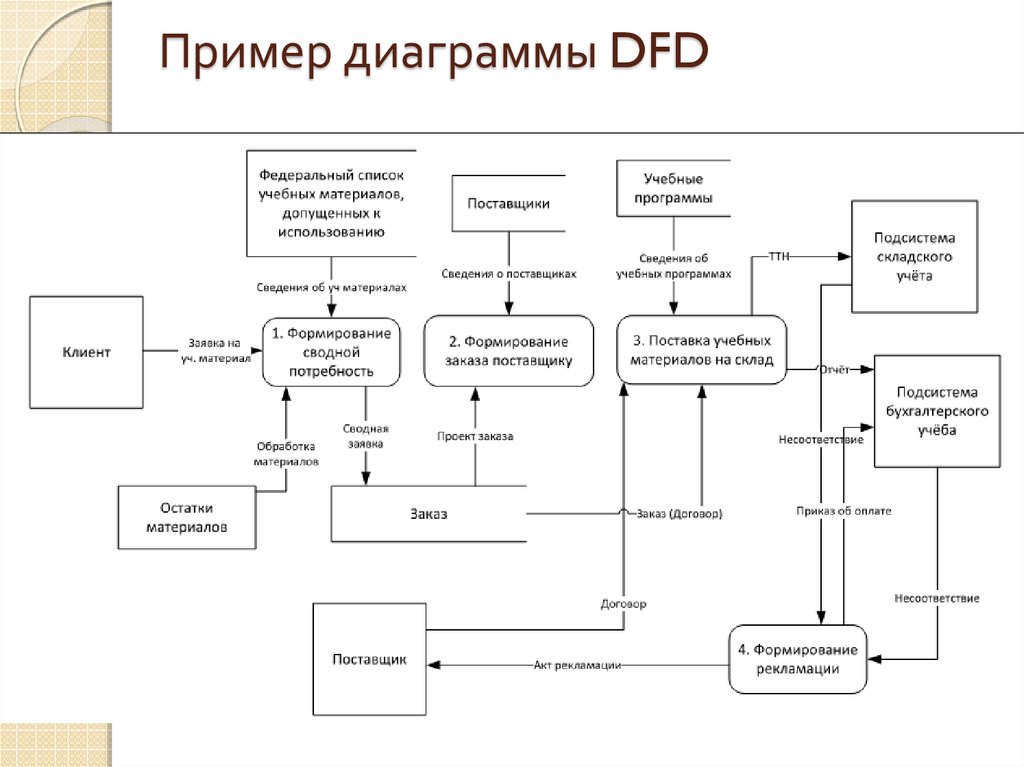 Пример диаграммы DFD

Федеральный список учебных материалов, допущенных к использованию

Поставщики

Учебные программы

Подсистема складского учёта

Сведения об уч материалах

Сведения о поставщиках

Сведения об учебных программах

ТТН

Клиент

Заявка на уч. материал

1. Формирование сводной потребность

2. Формирование заказа поставщику

3. Поставка учебных материалов на склад

Отчёт

Подсистема бухгалтерского учёба

Обработка материалов

Сводная заявка

Проект заказа

Несоответствие

Остатки материалов

Заказ

Заказ (Договор)

Приказ об оплате

Договор

Несоответствие

Поставщик

Акт рекламации

4. Формирование рекламации